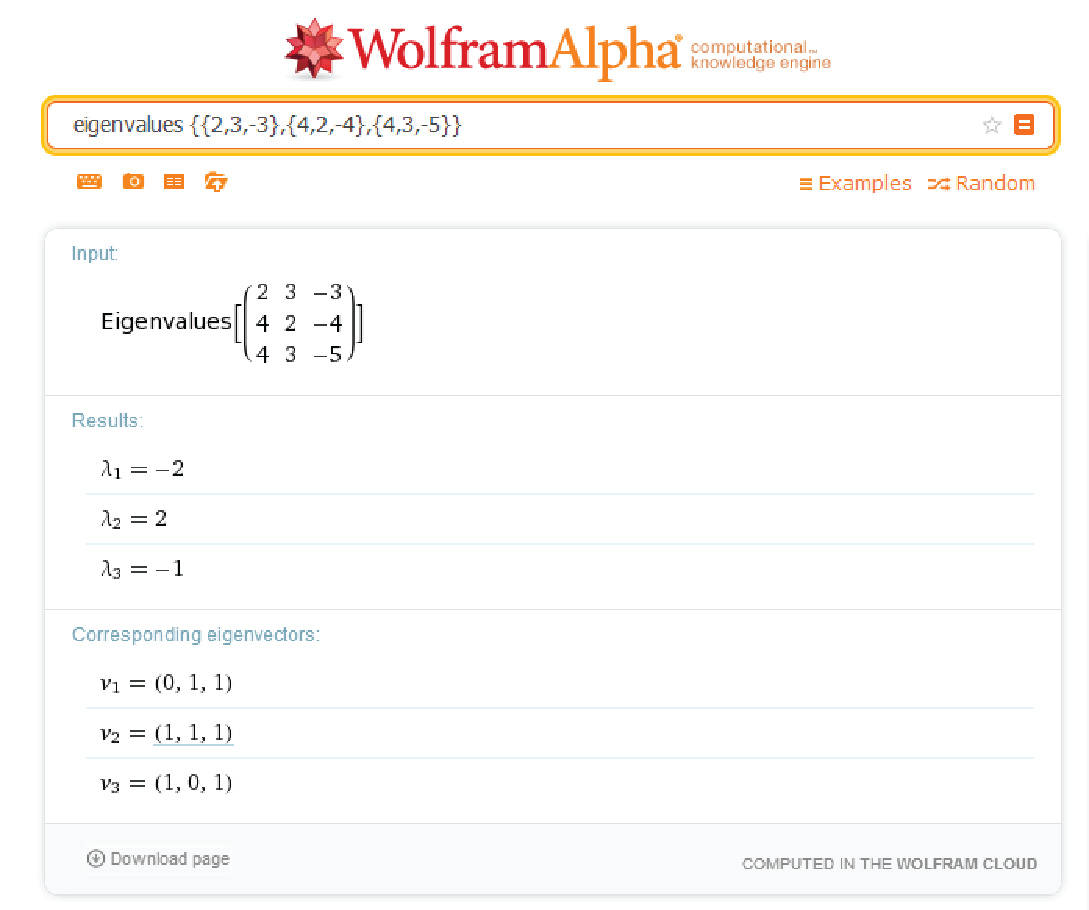 WolframAlpha computational... knowledge engine

eigenvalues {{2,3,-3},{4,2,-4},{4,3,-5}}

Examples Random

Input:

Eigenvalues$\left[\begin{pmatrix} 2 & 3 & -3 \\ 4 & 2 & -4 \\ 4 & 3 & -5 \end{pmatrix}\right]$

Results:

$\lambda_1 = -2$

$\lambda_2 = 2$

$\lambda_3 = -1$

Corresponding eigenvectors:

$v_1 = (0, 1, 1)$

$v_2 = (1, 1, 1)$

$v_3 = (1, 0, 1)$

Download page

COMPUTED IN THE WOLFRAM CLOUD